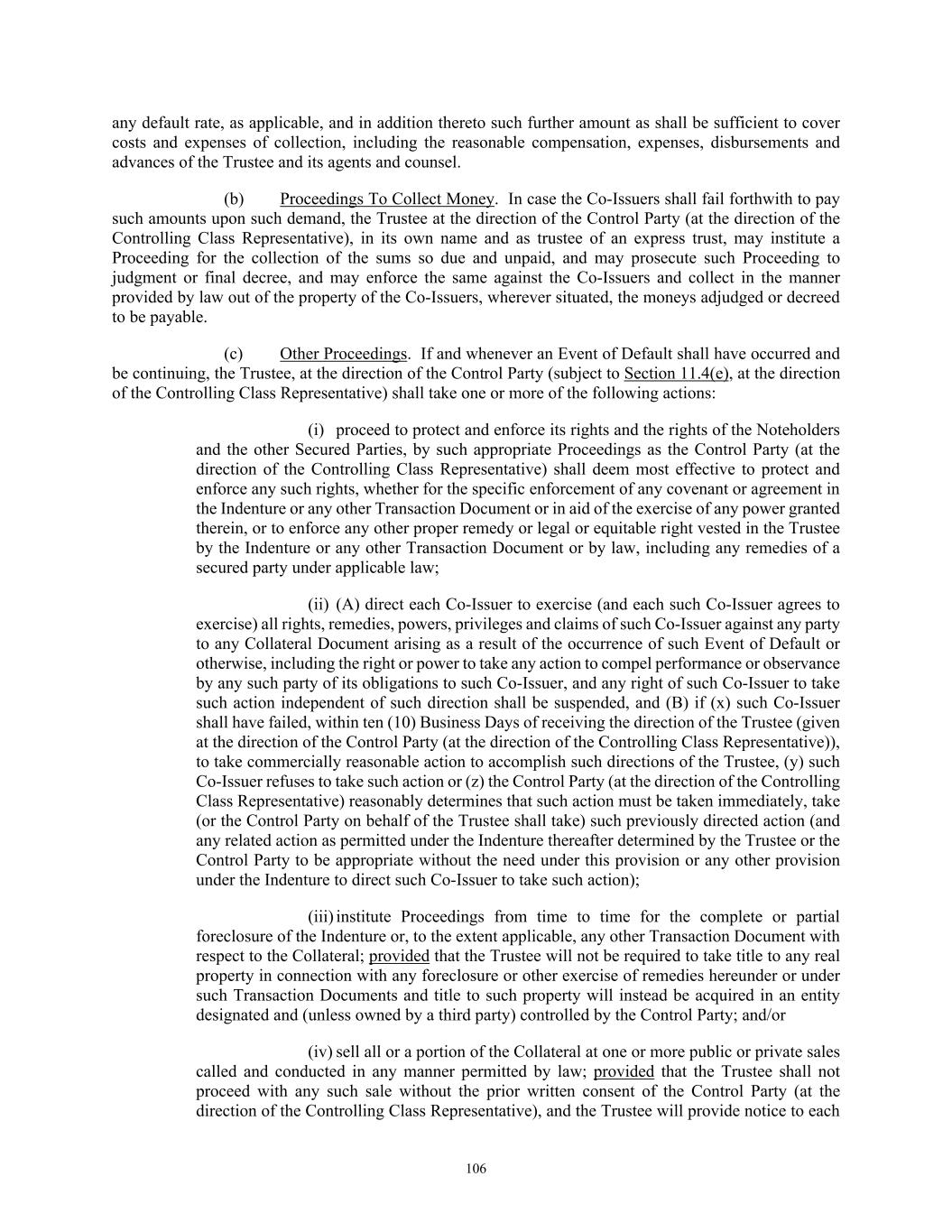 any default rate, as applicable, and in addition thereto such further amount as shall be sufficient to cover costs and expenses of collection, including the reasonable compensation, expenses, disbursements and advances of the Trustee and its agents and counsel.

(b) Proceedings To Collect Money. In case the Co-Issuers shall fail forthwith to pay such amounts upon such demand, the Trustee at the direction of the Control Party (at the direction of the Controlling Class Representative), in its own name and as trustee of an express trust, may institute a Proceeding for the collection of the sums so due and unpaid, and may prosecute such Proceeding to judgment or final decree, and may enforce the same against the Co-Issuers and collect in the manner provided by law out of the property of the Co-Issuers, wherever situated, the moneys adjudged or decreed to be payable.

(c) Other Proceedings. If and whenever an Event of Default shall have occurred and be continuing, the Trustee, at the direction of the Control Party (subject to Section 11.4(e), at the direction of the Controlling Class Representative) shall take one or more of the following actions:

(i) proceed to protect and enforce its rights and the rights of the Noteholders and the other Secured Parties, by such appropriate Proceedings as the Control Party (at the direction of the Controlling Class Representative) shall deem most effective to protect and enforce any such rights, whether for the specific enforcement of any covenant or agreement in the Indenture or any other Transaction Document or in aid of the exercise of any power granted therein, or to enforce any other proper remedy or legal or equitable right vested in the Trustee by the Indenture or any other Transaction Document or by law, including any remedies of a secured party under applicable law;

(ii) (A) direct each Co-Issuer to exercise (and each such Co-Issuer agrees to exercise) all rights, remedies, powers, privileges and claims of such Co-Issuer against any party to any Collateral Document arising as a result of the occurrence of such Event of Default or otherwise, including the right or power to take any action to compel performance or observance by any such party of its obligations to such Co-Issuer, and any right of such Co-Issuer to take such action independent of such direction shall be suspended, and (B) if (x) such Co-Issuer shall have failed, within ten (10) Business Days of receiving the direction of the Trustee (given at the direction of the Control Party (at the direction of the Controlling Class Representative)), to take commercially reasonable action to accomplish such directions of the Trustee, (y) such Co-Issuer refuses to take such action or (z) the Control Party (at the direction of the Controlling Class Representative) reasonably determines that such action must be taken immediately, take (or the Control Party on behalf of the Trustee shall take) such previously directed action (and any related action as permitted under the Indenture thereafter determined by the Trustee or the Control Party to be appropriate without the need under this provision or any other provision under the Indenture to direct such Co-Issuer to take such action);

(iii) institute Proceedings from time to time for the complete or partial foreclosure of the Indenture or, to the extent applicable, any other Transaction Document with respect to the Collateral; provided that the Trustee will not be required to take title to any real property in connection with any foreclosure or other exercise of remedies hereunder or under such Transaction Documents and title to such property will instead be acquired in an entity designated and (unless owned by a third party) controlled by the Control Party; and/or

(iv) sell all or a portion of the Collateral at one or more public or private sales called and conducted in any manner permitted by law; provided that the Trustee shall not proceed with any such sale without the prior written consent of the Control Party (at the direction of the Controlling Class Representative), and the Trustee will provide notice to each

106